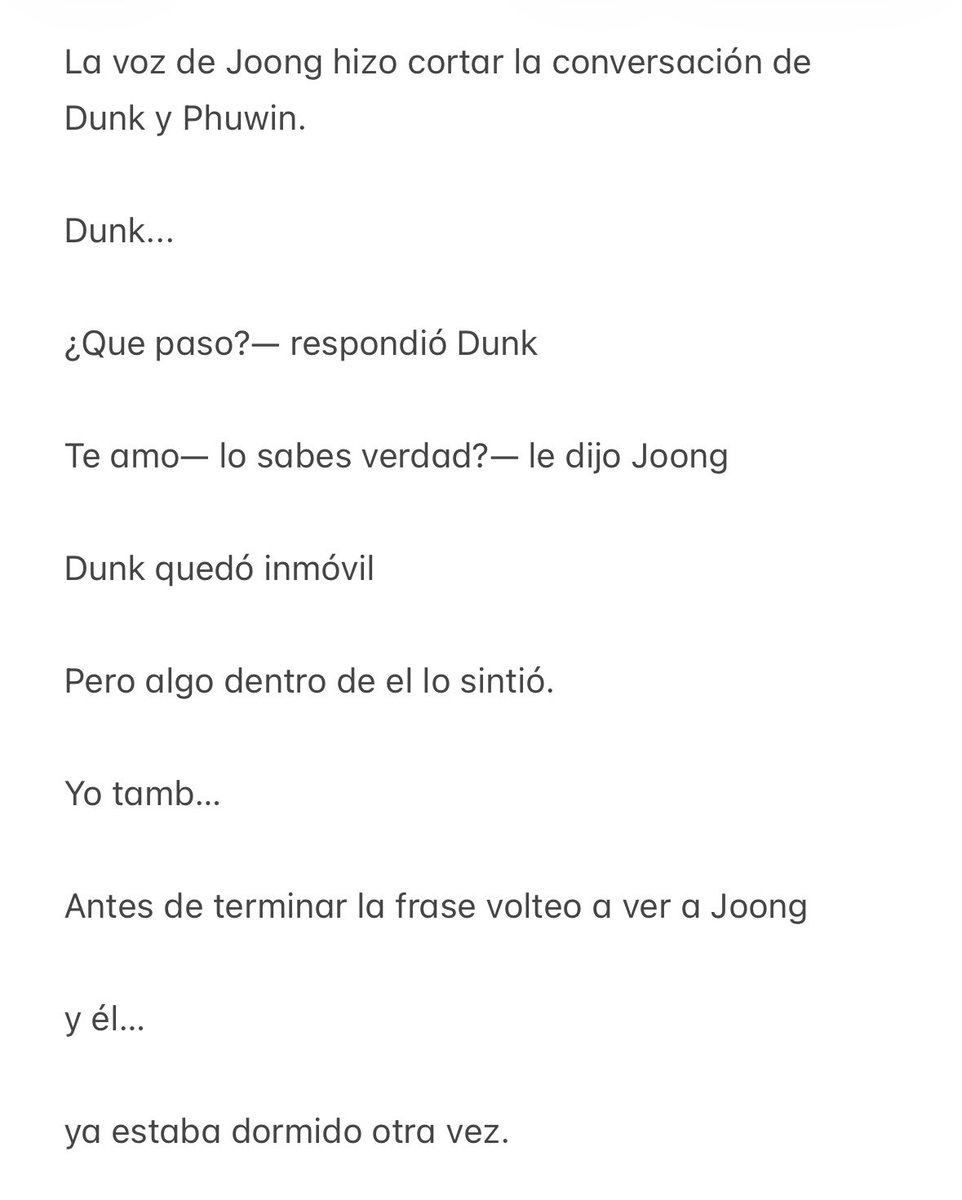 La voz de Joong hizo cortar la conversación de Dunk y Phuwin.

Dunk...

¿Que paso?— respondió Dunk

Te amo— lo sabes verdad?— le dijo Joong

Dunk quedó inmóvil

Pero algo dentro de el lo sintió.

Yo tamb...

Antes de terminar la frase volteo a ver a Joong

y él...

ya estaba dormido otra vez.